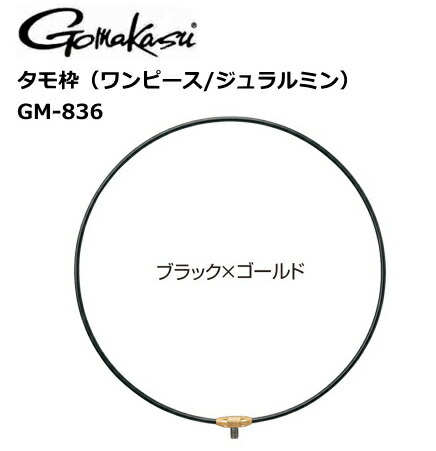 Gamakatsu®

タモ枠（ワンピース/ジュラルミン）
GM-836

ブラック×ゴールド